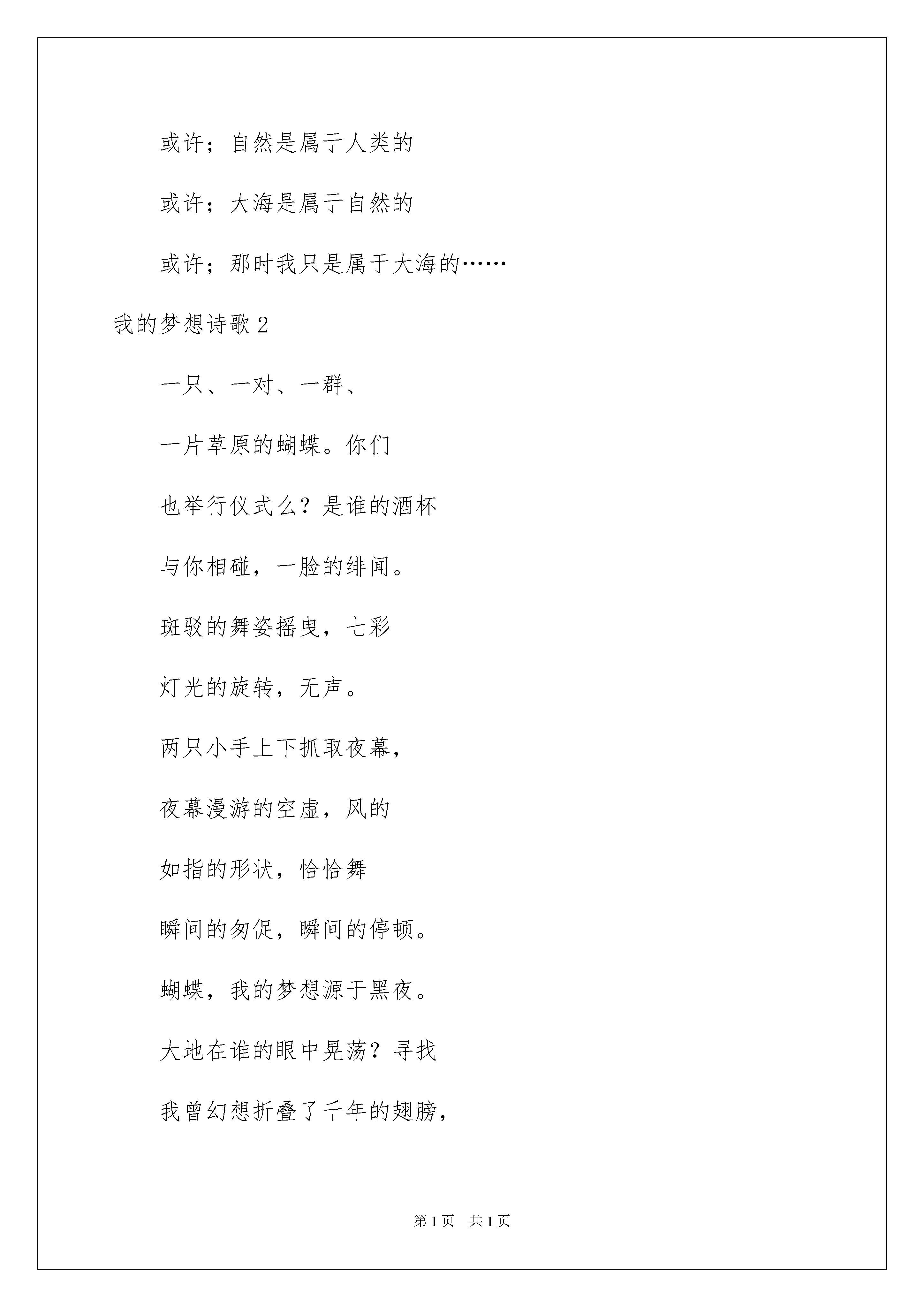 或许；自然是属于人类的

或许；大海是属于自然的

或许；那时我只是属于大海的……

我的梦想诗歌 2

一只、一对、一群、

一片草原的蝴蝶。你们

也举行仪式么？是谁的酒杯

与你相碰，一脸的绯闻。

斑驳的舞姿摇曳，七彩

灯光的旋转，无声。

两只小手上下抓取夜幕，

夜幕漫游的空虚，风的

如指的形状，恰恰舞

瞬间的匆促，瞬间的停顿。

蝴蝶，我的梦想源于黑夜。

大地在谁的眼中晃荡？寻找

我曾幻想折叠了千年的翅膀，

第 1 页　共 1 页